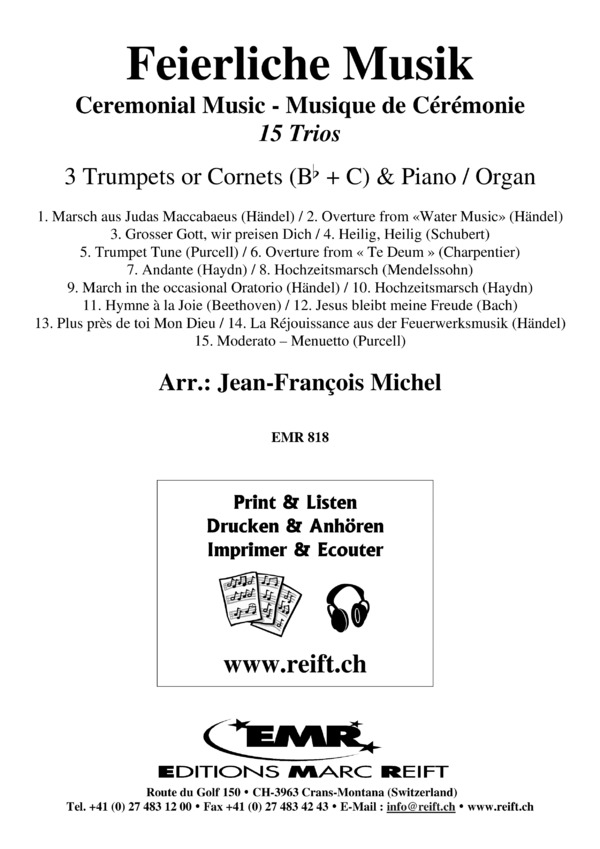 Feierliche Musik

Ceremonial Music - Musique de Cérémonie
15 Trios

3 Trumpets or Cornets (B♭ + C) & Piano / Organ

1. Marsch aus Judas Maccabaeus (Händel) / 2. Overture from «Water Music» (Händel)
3. Grosser Gott, wir preisen Dich / 4. Heilig, Heilig (Schubert)
5. Trumpet Tune (Purcell) / 6. Overture from « Te Deum » (Charpentier)
7. Andante (Haydn) / 8. Hochzeitsmarsch (Mendelssohn)
9. March in the occasional Oratorio (Händel) / 10. Hochzeitsmarsch (Haydn)
11. Hymne à la Joie (Beethoven) / 12. Jesus bleibt meine Freude (Bach)
13. Plus près de toi Mon Dieu / 14. La Réjouissance aus der Feuerwerksmusik (Händel)
15. Moderato – Menuetto (Purcell)

Arr.: Jean-François Michel

EMR 818

Print & Listen
Drucken & Anhören
Imprimer & Ecouter

www.reift.ch

EMR
EDITIONS MARC REIFT

Route du Golf 150 • CH-3963 Crans-Montana (Switzerland)
Tel. +41 (0) 27 483 12 00 • Fax +41 (0) 27 483 42 43 • E-Mail : info@reift.ch • www.reift.ch